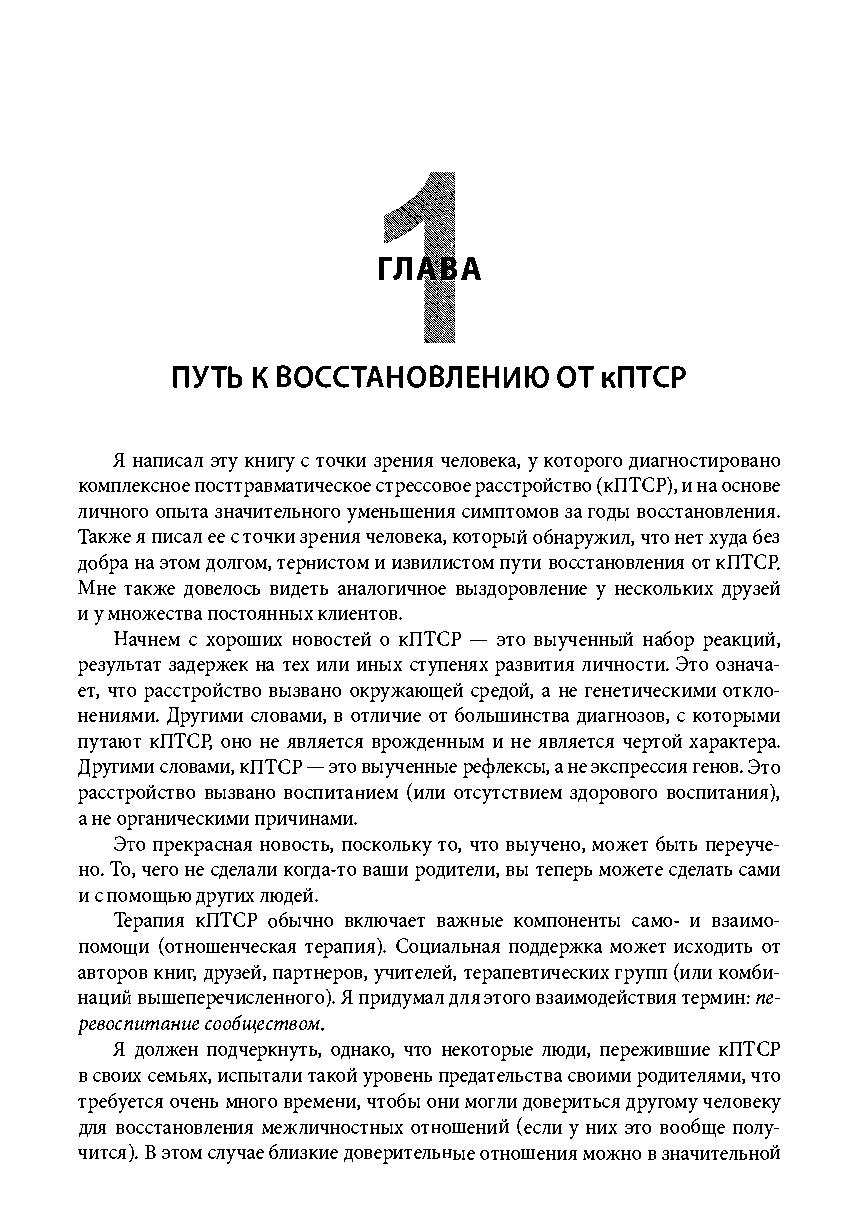 1
ГЛАВА

ПУТЬ К ВОССТАНОВЛЕНИЮ ОТ кПТСР

Я написал эту книгу с точки зрения человека, у которого диагностировано комплексное посттравматическое стрессовое расстройство (кПТСР), и на основе личного опыта значительного уменьшения симптомов за годы восстановления. Также я писал ее с точки зрения человека, который обнаружил, что нет худа без добра на этом долгом, тернистом и извилистом пути восстановления от кПТСР. Мне также довелось видеть аналогичное выздоровление у нескольких друзей и у множества постоянных клиентов.

Начнем с хороших новостей о кПТСР — это выученный набор реакций, результат задержек на тех или иных ступенях развития личности. Это означает, что расстройство вызвано окружающей средой, а не генетическими отклонениями. Другими словами, в отличие от большинства диагнозов, с которыми путают кПТСР, оно не является врожденным и не является чертой характера. Другими словами, кПТСР — это выученные рефлексы, а не экспрессия генов. Это расстройство вызвано воспитанием (или отсутствием здорового воспитания), а не органическими причинами.

Это прекрасная новость, поскольку то, что выучено, может быть переучено. То, чего не сделали когда-то ваши родители, вы теперь можете сделать сами и с помощью других людей.

Терапия кПТСР обычно включает важные компоненты само- и взаимопомощи (отношенческая терапия). Социальная поддержка может исходить от авторов книг, друзей, партнеров, учителей, терапевтических групп (или комбинаций вышеперечисленного). Я придумал для этого взаимодействия термин: перевоспитание сообществом.

Я должен подчеркнуть, однако, что некоторые люди, пережившие кПТСР в своих семьях, испытали такой уровень предательства своими родителями, что требуется очень много времени, чтобы они могли довериться другому человеку для восстановления межличностных отношений (если у них это вообще получится). В этом случае близкие доверительные отношения можно в значительной